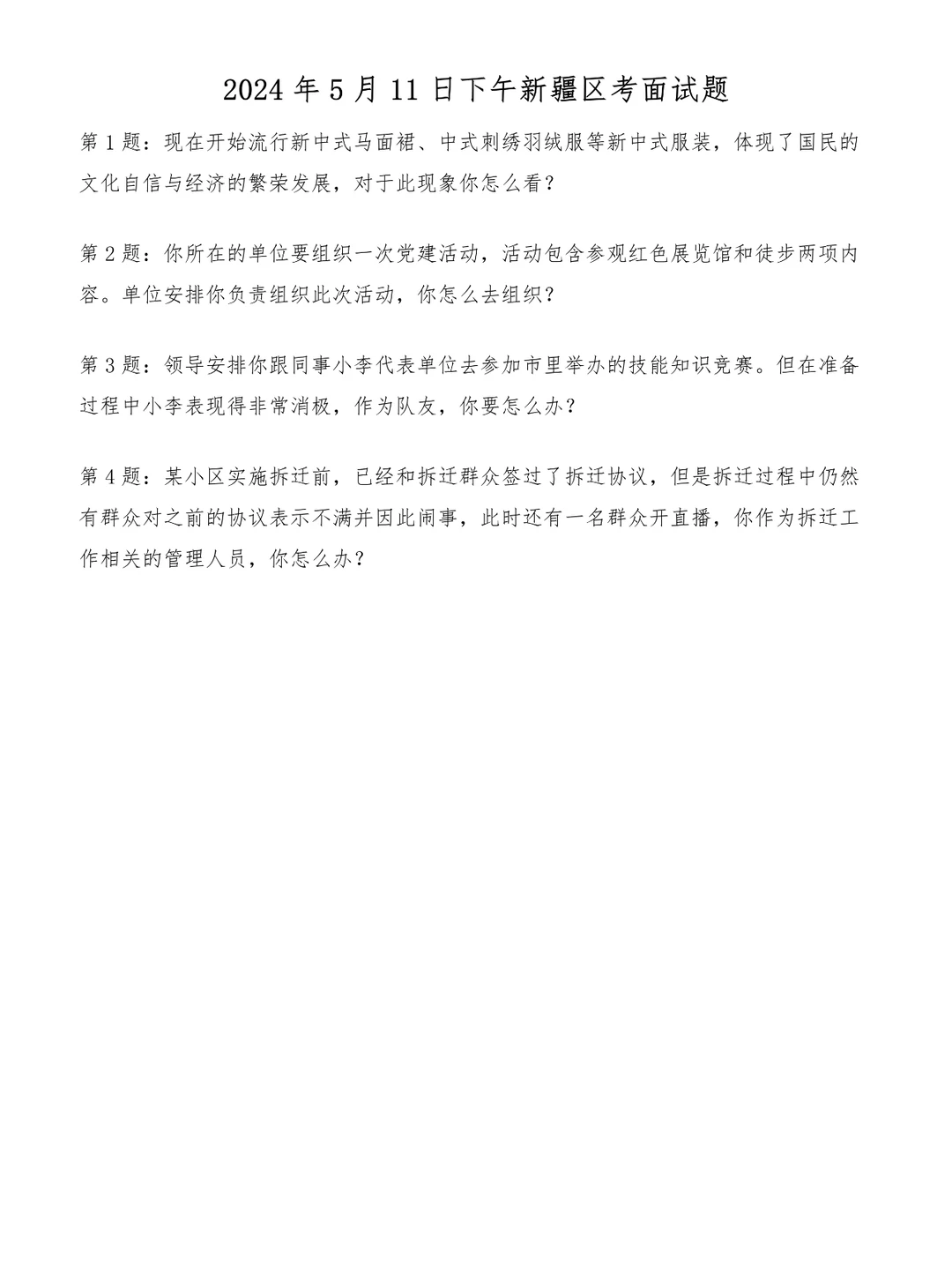 2024 年 5 月 11 日下午新疆区考面试题

第 1 题：现在开始流行新中式马面裙、中式刺绣羽绒服等新中式服装，体现了国民的文化自信与经济的繁荣发展，对于此现象你怎么看？

第 2 题：你所在的单位要组织一次党建活动，活动包含参观红色展览馆和徒步两项内容。单位安排你负责组织此次活动，你怎么去组织？

第 3 题：领导安排你跟同事小李代表单位去参加市里举办的技能知识竞赛。但在准备过程中小李表现得非常消极，作为队友，你要怎么办？

第 4 题：某小区实施拆迁前，已经和拆迁群众签过了拆迁协议，但是拆迁过程中仍然有群众对之前的协议表示不满并因此闹事，此时还有一名群众开直播，你作为拆迁工作相关的管理人员，你怎么办？